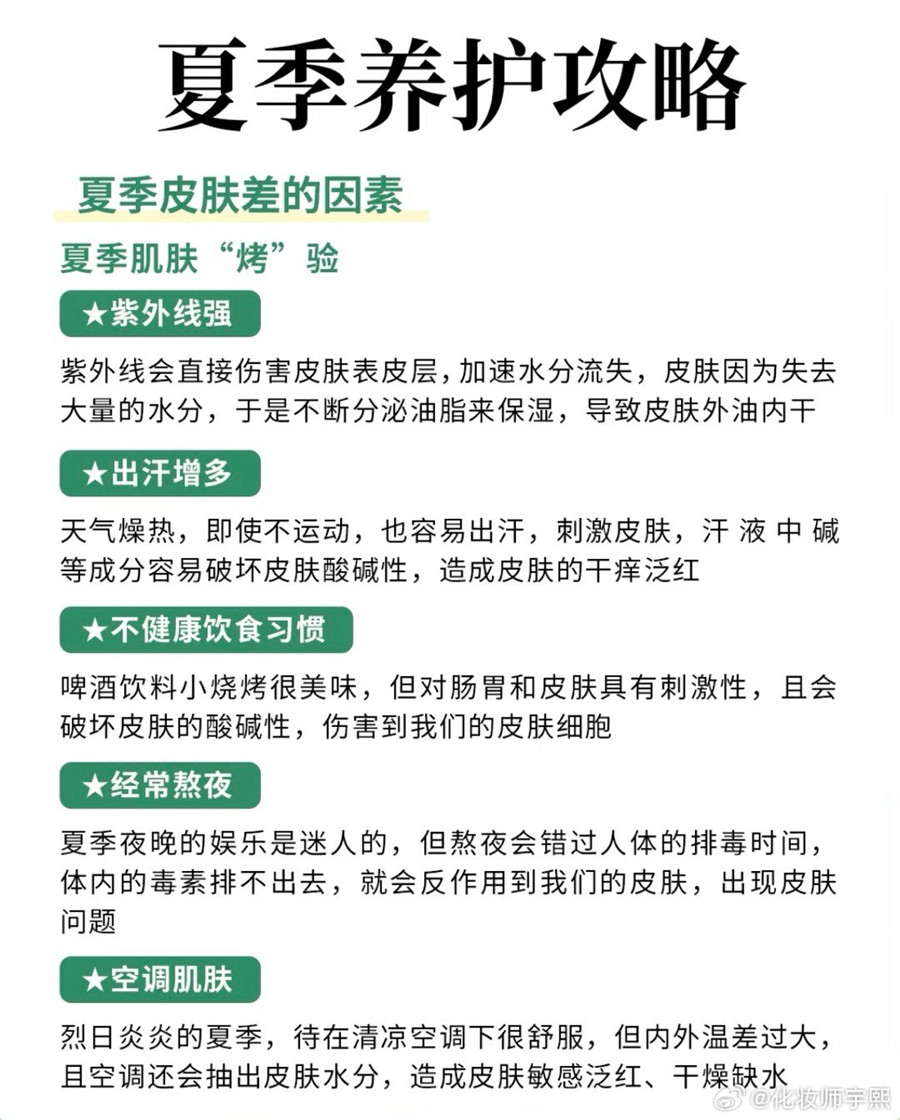 夏季养护攻略

夏季皮肤差的因素

夏季肌肤“烤”验

★紫外线强

紫外线会直接伤害皮肤表皮层，加速水分流失，皮肤因为失去大量的水分，于是不断分泌油脂来保湿，导致皮肤外油内干

★出汗增多

天气燥热，即使不运动，也容易出汗，刺激皮肤，汗液中碱等成分容易破坏皮肤酸碱性，造成皮肤的干痒泛红

★不健康饮食习惯

啤酒饮料小烧烤很美味，但对肠胃和皮肤具有刺激性，且会破坏皮肤的酸碱性，伤害到我们的皮肤细胞

★经常熬夜

夏季夜晚的娱乐是迷人的，但熬夜会错过人体的排毒时间，体内的毒素排不出去，就会反作用到我们的皮肤，出现皮肤问题

★空调肌肤

烈日炎炎的夏季，待在清凉空调下很舒服，但内外温差过大，且空调还会抽出皮肤水分，造成皮肤敏感泛红、干燥缺水

@化妆师宇熙